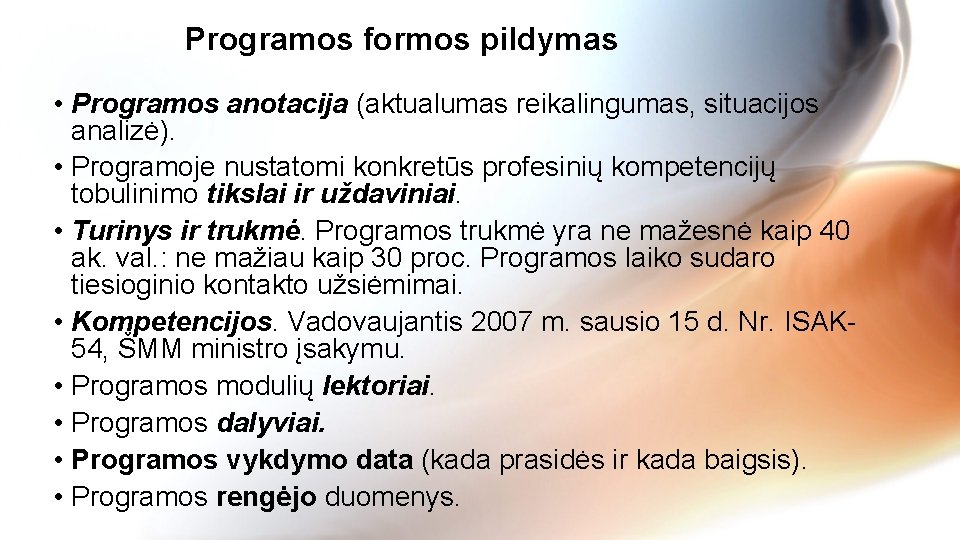 Programos formos pildymas

• Programos anotacija (aktualumas reikalingumas, situacijos analizė).
• Programoje nustatomi konkretūs profesinių kompetencijų tobulinimo tikslai ir uždaviniai.
• Turinys ir trukmė. Programos trukmė yra ne mažesnė kaip 40 ak. val.: ne mažiau kaip 30 proc. Programos laiko sudaro tiesioginio kontakto užsiėmimai.
• Kompetencijos. Vadovaujantis 2007 m. sausio 15 d. Nr. ISAK-54, ŠMM ministro įsakymu.
• Programos modulių lektoriai.
• Programos dalyviai.
• Programos vykdymo data (kada prasidės ir kada baigsis).
• Programos rengėjo duomenys.